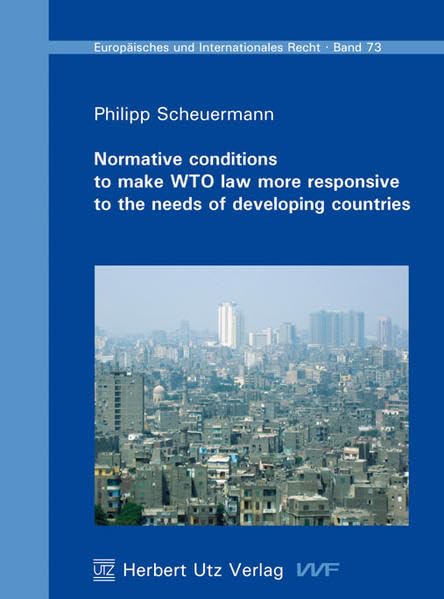 Europäisches und Internationales Recht · Band 73

Philipp Scheuermann

Normative conditions to make WTO law more responsive to the needs of developing countries

UTZ Herbert Utz Verlag VVF